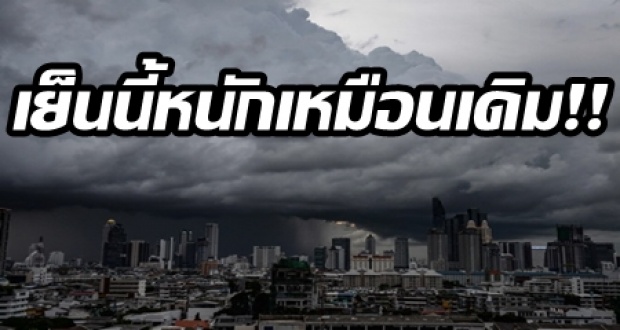 เย็นนี้หนักเหมือนเดิม!!